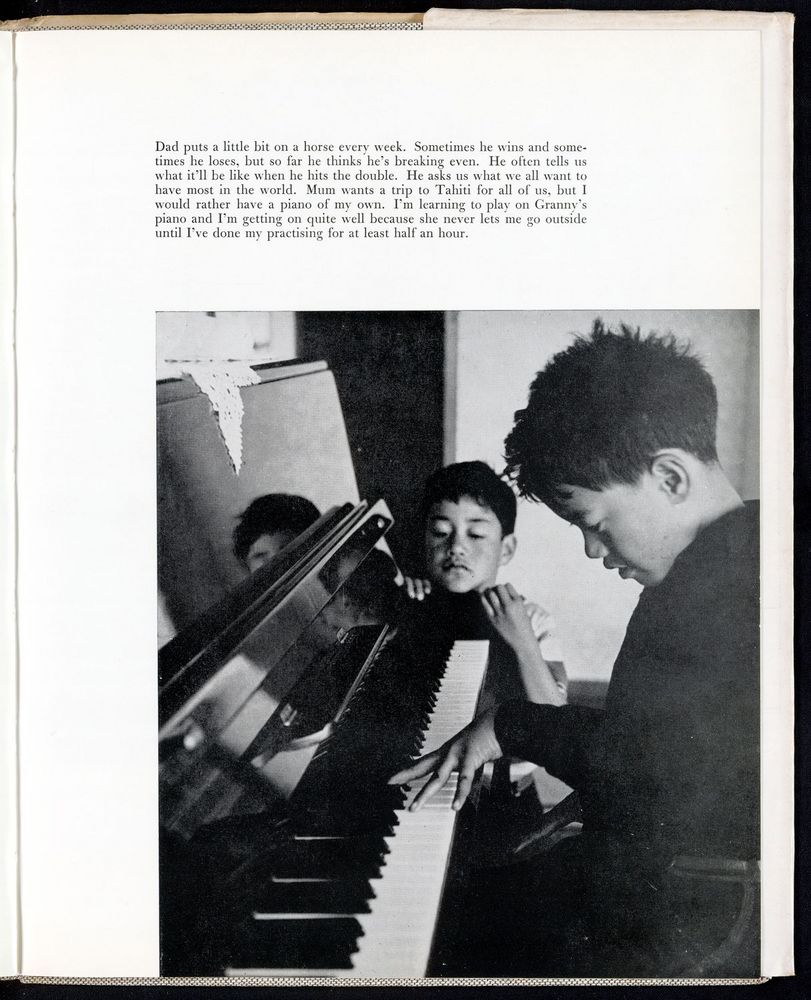 Dad puts a little bit on a horse every week. Sometimes he wins and sometimes he loses, but so far he thinks he's breaking even. He often tells us what it'll be like when he hits the double. He asks us what we all want to have most in the world. Mum wants a trip to Tahiti for all of us, but I would rather have a piano of my own. I'm learning to play on Granny's piano and I'm getting on quite well because she never lets me go outside until I've done my practising for at least half an hour.